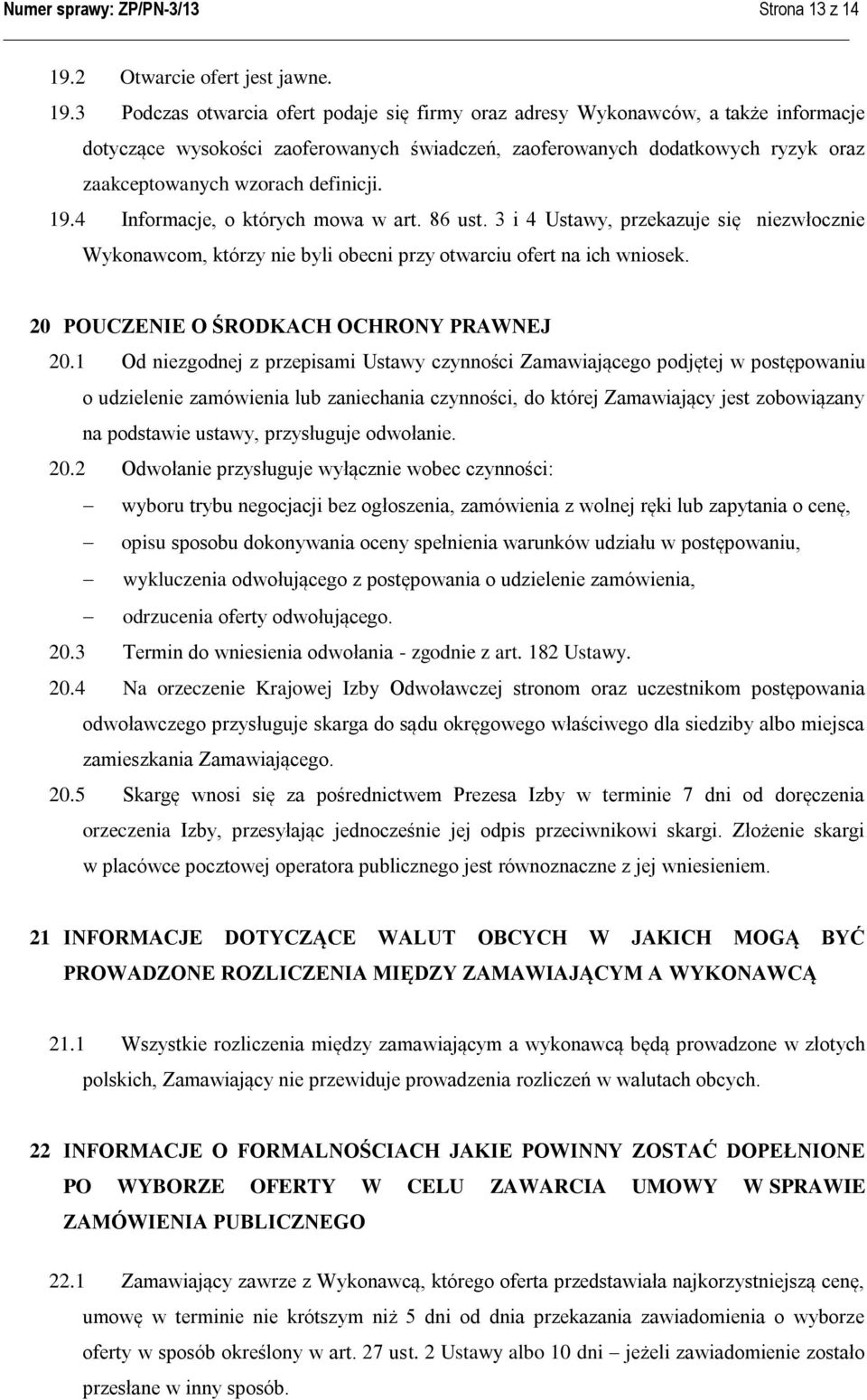 Numer sprawy: ZP/PN-3/13 Strona 13 z 14

19.2 Otwarcie ofert jest jawne.

19.3 Podczas otwarcia ofert podaje się firmy oraz adresy Wykonawców, a także informacje dotyczące wysokości zaoferowanych świadczeń, zaoferowanych dodatkowych ryzyk oraz zaakceptowanych wzorach definicji.

19.4 Informacje, o których mowa w art. 86 ust. 3 i 4 Ustawy, przekazuje się niezwłocznie Wykonawcom, którzy nie byli obecni przy otwarciu ofert na ich wniosek.

20 POUCZENIE O ŚRODKACH OCHRONY PRAWNEJ

20.1 Od niezgodnej z przepisami Ustawy czynności Zamawiającego podjętej w postępowaniu o udzielenie zamówienia lub zaniechania czynności, do której Zamawiający jest zobowiązany na podstawie ustawy, przysługuje odwołanie.

20.2 Odwołanie przysługuje wyłącznie wobec czynności:

– wyboru trybu negocjacji bez ogłoszenia, zamówienia z wolnej ręki lub zapytania o cenę,
– opisu sposobu dokonywania oceny spełnienia warunków udziału w postępowaniu,
– wykluczenia odwołującego z postępowania o udzielenie zamówienia,
– odrzucenia oferty odwołującego.

20.3 Termin do wniesienia odwołania - zgodnie z art. 182 Ustawy.

20.4 Na orzeczenie Krajowej Izby Odwoławczej stronom oraz uczestnikom postępowania odwoławczego przysługuje skarga do sądu okręgowego właściwego dla siedziby albo miejsca zamieszkania Zamawiającego.

20.5 Skargę wnosi się za pośrednictwem Prezesa Izby w terminie 7 dni od doręczenia orzeczenia Izby, przesyłając jednocześnie jej odpis przeciwnikowi skargi. Złożenie skargi w placówce pocztowej operatora publicznego jest równoznaczne z jej wniesieniem.

21 INFORMACJE DOTYCZĄCE WALUT OBCYCH W JAKICH MOGĄ BYĆ PROWADZONE ROZLICZENIA MIĘDZY ZAMAWIAJĄCYM A WYKONAWCĄ

21.1 Wszystkie rozliczenia między zamawiającym a wykonawcą będą prowadzone w złotych polskich, Zamawiający nie przewiduje prowadzenia rozliczeń w walutach obcych.

22 INFORMACJE O FORMALNOŚCIACH JAKIE POWINNY ZOSTAĆ DOPEŁNIONE PO WYBORZE OFERTY W CELU ZAWARCIA UMOWY W SPRAWIE ZAMÓWIENIA PUBLICZNEGO

22.1 Zamawiający zawrze z Wykonawcą, którego oferta przedstawiała najkorzystniejszą cenę, umowę w terminie nie krótszym niż 5 dni od dnia przekazania zawiadomienia o wyborze oferty w sposób określony w art. 27 ust. 2 Ustawy albo 10 dni – jeżeli zawiadomienie zostało przesłane w inny sposób.